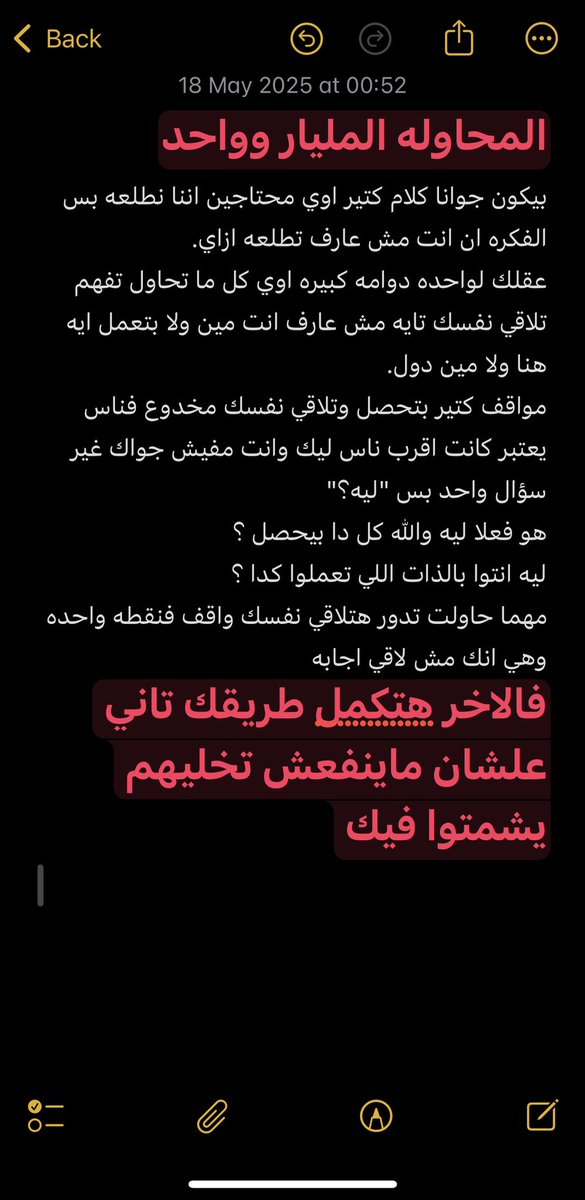 Back

18 May 2025 at 00:52

المحاوله المليار وواحد

بيكون جوانا كلام كتير اوي محتاجين اننا نطلعه بس الفكره ان انت مش عارف تطلعه ازاي.
عقلك لواحده دوامه كبيره اوي كل ما تحاول تفهم تلاقي نفسك تايه مش عارف انت مين ولا بتعمل ايه هنا ولا مين دول.
مواقف كتير بتحصل وتلاقي نفسك مخدوع فناس يعتبر كانت اقرب ناس ليك وانت مفيش جواك غير سؤال واحد بس "ليه؟"
هو فعلا ليه والله كل دا بيحصل ؟
ليه انتوا بالذات اللي تعملوا كدا ؟
مهما حاولت تدور هتلاقي نفسك واقف فنقطه واحده وهي انك مش لاقي اجابه

فالاخر هتكمل طريقك تاني علشان ماينفعش تخليهم يشمتوا فيك